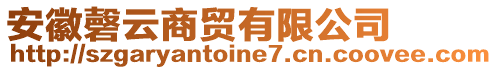 安徽磬云商贸有限公司
http://szgaryantoine7.cn.coovee.com